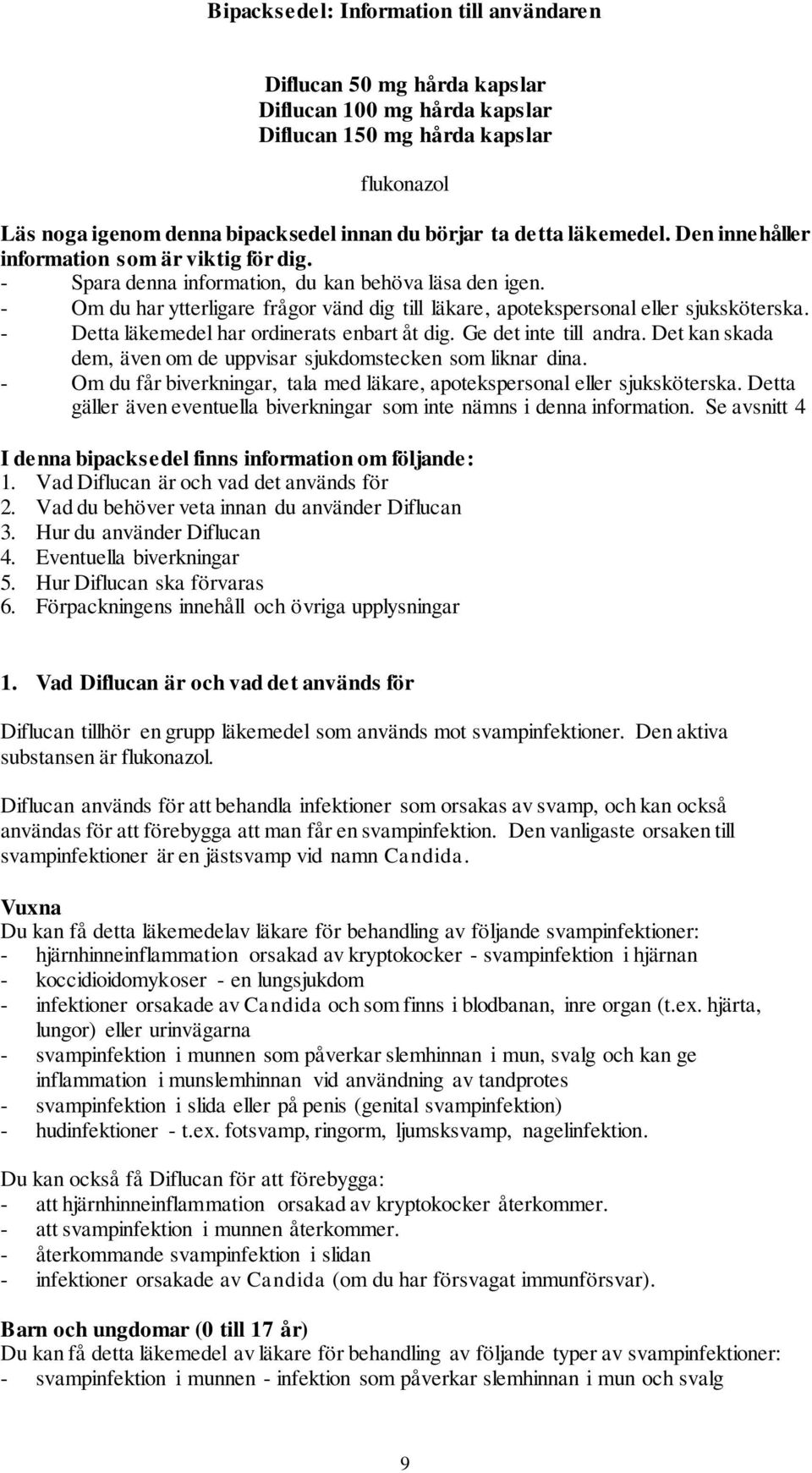 Bipacksedel: Information till användaren

Diflucan 50 mg hårda kapslar
Diflucan 100 mg hårda kapslar
Diflucan 150 mg hårda kapslar

flukonazol

Läs noga igenom denna bipacksedel innan du börjar ta detta läkemedel. Den innehåller information som är viktig för dig.
- Spara denna information, du kan behöva läsa den igen.
- Om du har ytterligare frågor vänd dig till läkare, apotekspersonal eller sjuksköterska.
- Detta läkemedel har ordinerats enbart åt dig. Ge det inte till andra. Det kan skada dem, även om de uppvisar sjukdomstecken som liknar dina.
- Om du får biverkningar, tala med läkare, apotekspersonal eller sjuksköterska. Detta gäller även eventuella biverkningar som inte nämns i denna information. Se avsnitt 4

I denna bipacksedel finns information om följande:
1. Vad Diflucan är och vad det används för
2. Vad du behöver veta innan du använder Diflucan
3. Hur du använder Diflucan
4. Eventuella biverkningar
5. Hur Diflucan ska förvaras
6. Förpackningens innehåll och övriga upplysningar

1. Vad Diflucan är och vad det används för

Diflucan tillhör en grupp läkemedel som används mot svampinfektioner. Den aktiva substansen är flukonazol.

Diflucan används för att behandla infektioner som orsakas av svamp, och kan också användas för att förebygga att man får en svampinfektion. Den vanligaste orsaken till svampinfektioner är en jästsvamp vid namn Candida.

Vuxna
Du kan få detta läkemedelav läkare för behandling av följande svampinfektioner:
- hjärnhinneinflammation orsakad av kryptokocker - svampinfektion i hjärnan
- koccidioidomykoser - en lungsjukdom
- infektioner orsakade av Candida och som finns i blodbanan, inre organ (t.ex. hjärta, lungor) eller urinvägarna
- svampinfektion i munnen som påverkar slemhinnan i mun, svalg och kan ge inflammation i munslemhinnan vid användning av tandprotes
- svampinfektion i slida eller på penis (genital svampinfektion)
- hudinfektioner - t.ex. fotsvamp, ringorm, ljumsksvamp, nagelinfektion.

Du kan också få Diflucan för att förebygga:
- att hjärnhinneinflammation orsakad av kryptokocker återkommer.
- att svampinfektion i munnen återkommer.
- återkommande svampinfektion i slidan
- infektioner orsakade av Candida (om du har försvagat immunförsvar).

Barn och ungdomar (0 till 17 år)
Du kan få detta läkemedel av läkare för behandling av följande typer av svampinfektioner:
- svampinfektion i munnen - infektion som påverkar slemhinnan i mun och svalg

9